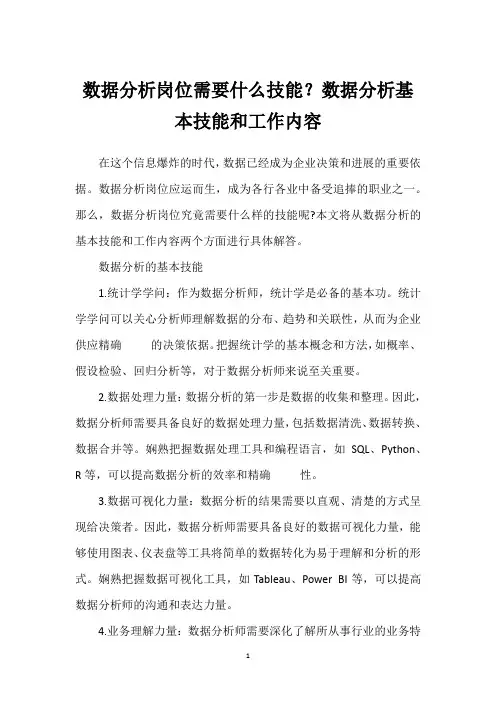 数据分析岗位需要什么技能？数据分析基本技能和工作内容

在这个信息爆炸的时代，数据已经成为企业决策和进展的重要依据。数据分析岗位应运而生，成为各行各业中备受追捧的职业之一。那么，数据分析岗位究竟需要什么样的技能呢?本文将从数据分析的基本技能和工作内容两个方面进行具体解答。

数据分析的基本技能

1.统计学学问：作为数据分析师，统计学是必备的基本功。统计学学问可以关心分析师理解数据的分布、趋势和关联性，从而为企业供应精确　　的决策依据。把握统计学的基本概念和方法，如概率、假设检验、回归分析等，对于数据分析师来说至关重要。

2.数据处理力量：数据分析的第一步是数据的收集和整理。因此，数据分析师需要具备良好的数据处理力量，包括数据清洗、数据转换、数据合并等。娴熟把握数据处理工具和编程语言，如 SQL、Python、R 等，可以提高数据分析的效率和精确　　性。

3.数据可视化力量：数据分析的结果需要以直观、清楚的方式呈现给决策者。因此，数据分析师需要具备良好的数据可视化力量，能够使用图表、仪表盘等工具将简单的数据转化为易于理解和分析的形式。娴熟把握数据可视化工具，如 Tableau、Power BI 等，可以提高数据分析师的沟通和表达力量。

4.业务理解力量：数据分析师需要深化了解所从事行业的业务特

1